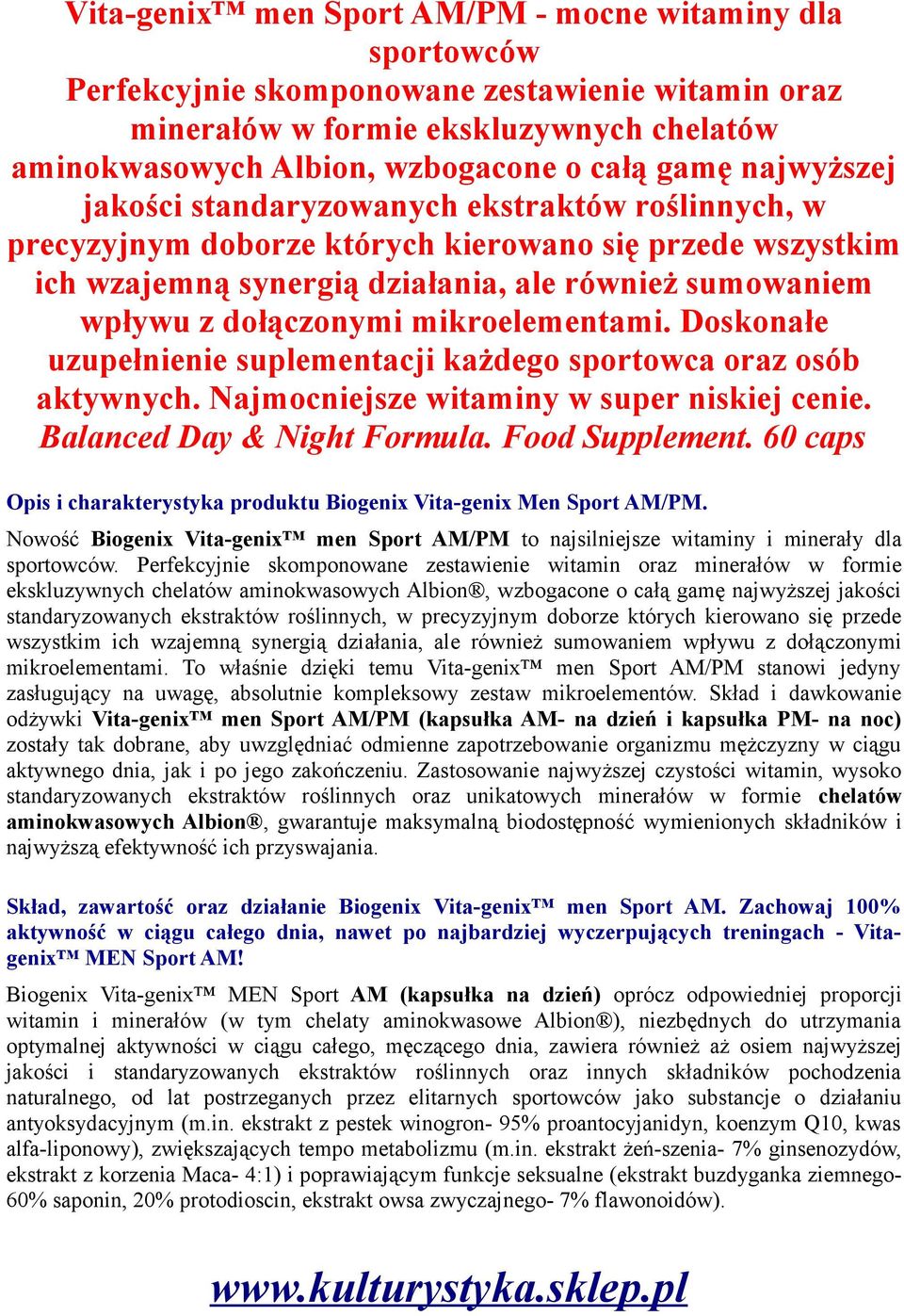 Vita-genix™ men Sport AM/PM - mocne witaminy dla sportowców
Perfekcyjnie skomponowane zestawienie witamin oraz minerałów w formie ekskluzywnych chelatów aminokwasowych Albion, wzbogacone o całą gamę najwyższej jakości standaryzowanych ekstraktów roślinnych, w precyzyjnym doborze których kierowano się przede wszystkim ich wzajemną synergią działania, ale również sumowaniem wpływu z dołączonymi mikroelementami. Doskonałe uzupełnienie suplementacji każdego sportowca oraz osób aktywnych. Najmocniejsze witaminy w super niskiej cenie. Balanced Day & Night Formula. Food Supplement. 60 caps

Opis i charakterystyka produktu Biogenix Vita-genix Men Sport AM/PM.

Nowość Biogenix Vita-genix™ men Sport AM/PM to najsilniejsze witaminy i minerały dla sportowców. Perfekcyjnie skomponowane zestawienie witamin oraz minerałów w formie ekskluzywnych chelatów aminokwasowych Albion®, wzbogacone o całą gamę najwyższej jakości standaryzowanych ekstraktów roślinnych, w precyzyjnym doborze których kierowano się przede wszystkim ich wzajemną synergią działania, ale również sumowaniem wpływu z dołączonymi mikroelementami. To właśnie dzięki temu Vita-genix™ men Sport AM/PM stanowi jedyny zasługujący na uwagę, absolutnie kompleksowy zestaw mikroelementów. Skład i dawkowanie odżywki Vita-genix™ men Sport AM/PM (kapsułka AM- na dzień i kapsułka PM- na noc) zostały tak dobrane, aby uwzględniać odmienne zapotrzebowanie organizmu mężczyzny w ciągu aktywnego dnia, jak i po jego zakończeniu. Zastosowanie najwyższej czystości witamin, wysoko standaryzowanych ekstraktów roślinnych oraz unikatowych minerałów w formie chelatów aminokwasowych Albion®, gwarantuje maksymalną biodostępność wymienionych składników i najwyższą efektywność ich przyswajania.

Skład, zawartość oraz działanie Biogenix Vita-genix™ men Sport AM. Zachowaj 100% aktywność w ciągu całego dnia, nawet po najbardziej wyczerpujących treningach - Vita-genix™ MEN Sport AM!

Biogenix Vita-genix™ MEN Sport AM (kapsułka na dzień) oprócz odpowiedniej proporcji witamin i minerałów (w tym chelaty aminokwasowe Albion®), niezbędnych do utrzymania optymalnej aktywności w ciągu całego, męczącego dnia, zawiera również aż osiem najwyższej jakości i standaryzowanych ekstraktów roślinnych oraz innych składników pochodzenia naturalnego, od lat postrzeganych przez elitarnych sportowców jako substancje o działaniu antyoksydacyjnym (m.in. ekstrakt z pestek winogron- 95% proantocyjanidyn, koenzym Q10, kwas alfa-liponowy), zwiększających tempo metabolizmu (m.in. ekstrakt żeń-szenia- 7% ginsenozydów, ekstrakt z korzenia Maca- 4:1) i poprawiającym funkcje seksualne (ekstrakt buzdyganka ziemnego- 60% saponin, 20% protodioscin, ekstrakt owsa zwyczajnego- 7% flawonoidów).

www.kulturystyka.sklep.pl